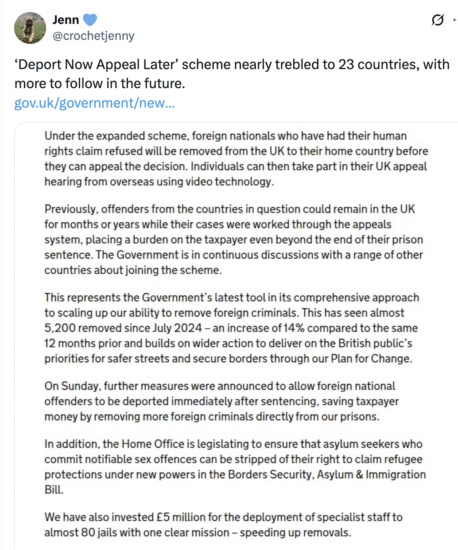 Jenn
@crochetjenny

'Deport Now Appeal Later' scheme nearly trebled to 23 countries, with more to follow in the future.
gov.uk/government/new...

Under the expanded scheme, foreign nationals who have had their human rights claim refused will be removed from the UK to their home country before they can appeal the decision. Individuals can then take part in their UK appeal hearing from overseas using video technology.

Previously, offenders from the countries in question could remain in the UK for months or years while their cases were worked through the appeals system, placing a burden on the taxpayer even beyond the end of their prison sentence. The Government is in continuous discussions with a range of other countries about joining the scheme.

This represents the Government's latest tool in its comprehensive approach to scaling up our ability to remove foreign criminals. This has seen almost 5,200 removed since July 2024 – an increase of 14% compared to the same 12 months prior and builds on wider action to deliver on the British public's priorities for safer streets and secure borders through our Plan for Change.

On Sunday, further measures were announced to allow foreign national offenders to be deported immediately after sentencing, saving taxpayer money by removing more foreign criminals directly from our prisons.

In addition, the Home Office is legislating to ensure that asylum seekers who commit notifiable sex offences can be stripped of their right to claim refugee protections under new powers in the Borders Security, Asylum & Immigration Bill.

We have also invested £5 million for the deployment of specialist staff to almost 80 jails with one clear mission – speeding up removals.